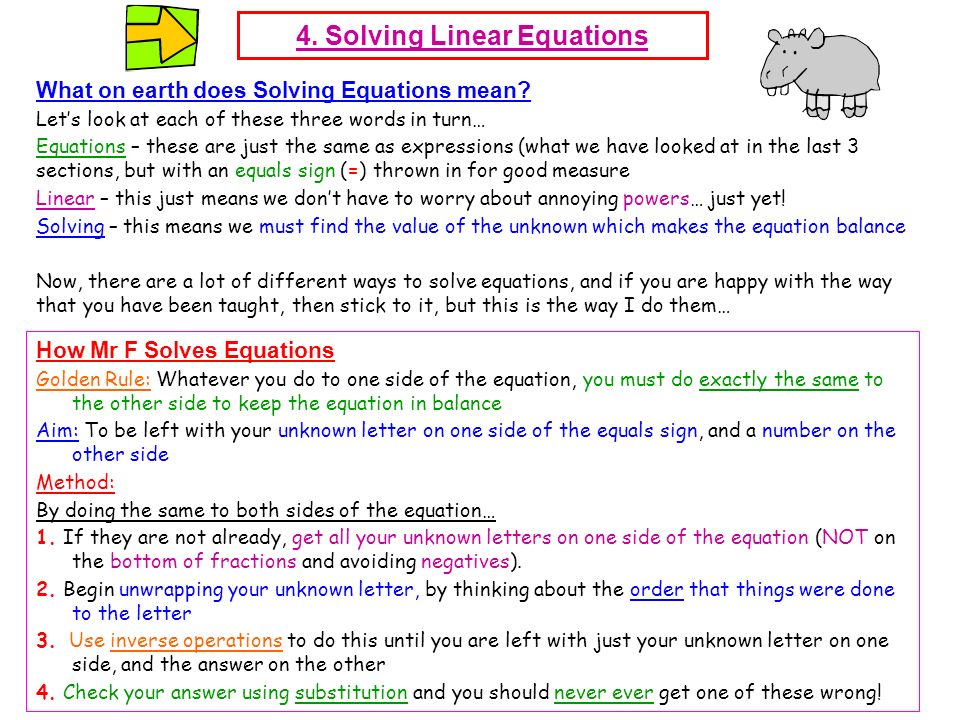 4. Solving Linear Equations

What on earth does Solving Equations mean?

Let's look at each of these three words in turn…

Equations – these are just the same as expressions (what we have looked at in the last 3 sections, but with an equals sign (=) thrown in for good measure

Linear – this just means we don't have to worry about annoying powers… just yet!

Solving – this means we must find the value of the unknown which makes the equation balance

Now, there are a lot of different ways to solve equations, and if you are happy with the way that you have been taught, then stick to it, but this is the way I do them…

How Mr F Solves Equations

Golden Rule: Whatever you do to one side of the equation, you must do exactly the same to the other side to keep the equation in balance

Aim: To be left with your unknown letter on one side of the equals sign, and a number on the other side

Method:

By doing the same to both sides of the equation…

1. If they are not already, get all your unknown letters on one side of the equation (NOT on the bottom of fractions and avoiding negatives).

2. Begin unwrapping your unknown letter, by thinking about the order that things were done to the letter

3. Use inverse operations to do this until you are left with just your unknown letter on one side, and the answer on the other

4. Check your answer using substitution and you should never ever get one of these wrong!